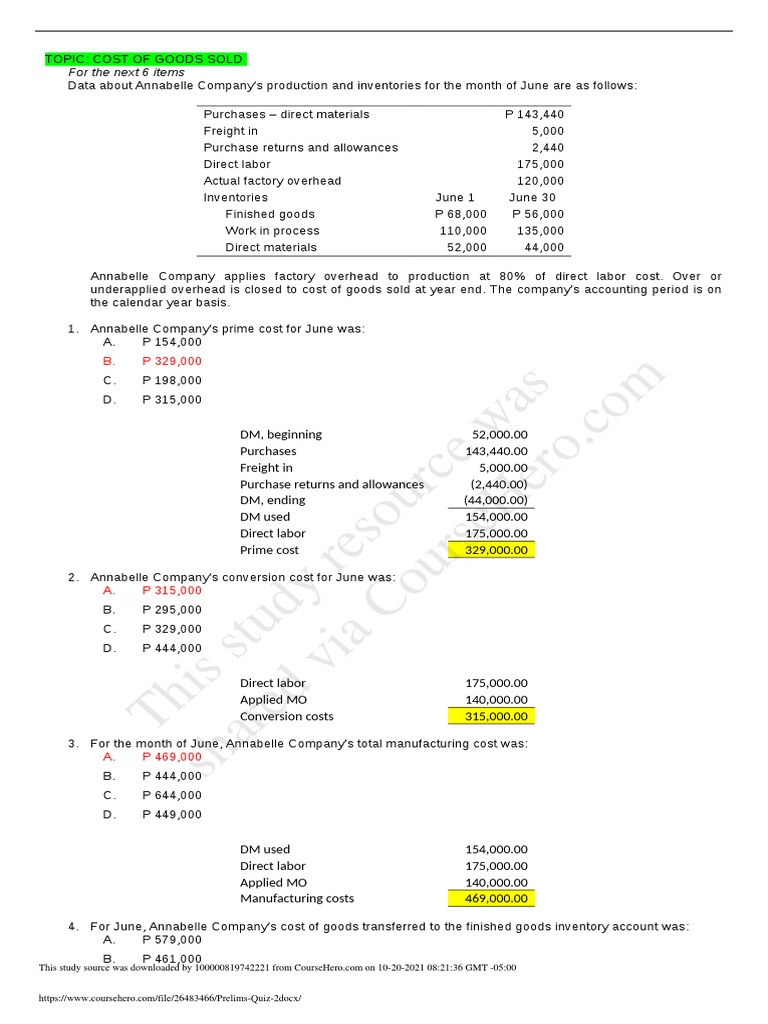 TOPIC: COST OF GOODS SOLD

For the next 6 items

Data about Annabelle Company's production and inventories for the month of June are as follows:

| | | |
|---|---|---|
| Purchases – direct materials | | P 143,440 |
| Freight in | | 5,000 |
| Purchase returns and allowances | | 2,440 |
| Direct labor | | 175,000 |
| Actual factory overhead | | 120,000 |
| Inventories | June 1 | June 30 |
| Finished goods | P 68,000 | P 56,000 |
| Work in process | 110,000 | 135,000 |
| Direct materials | 52,000 | 44,000 |

Annabelle Company applies factory overhead to production at 80% of direct labor cost. Over or underapplied overhead is closed to cost of goods sold at year end. The company's accounting period is on the calendar year basis.

1. Annabelle Company's prime cost for June was:
A. P 154,000
B. P 329,000
C. P 198,000
D. P 315,000

| | |
|---|---|
| DM, beginning | 52,000.00 |
| Purchases | 143,440.00 |
| Freight in | 5,000.00 |
| Purchase returns and allowances | (2,440.00) |
| DM, ending | (44,000.00) |
| DM used | 154,000.00 |
| Direct labor | 175,000.00 |
| Prime cost | 329,000.00 |

2. Annabelle Company's conversion cost for June was:
A. P 315,000
B. P 295,000
C. P 329,000
D. P 444,000

| | |
|---|---|
| Direct labor | 175,000.00 |
| Applied MO | 140,000.00 |
| Conversion costs | 315,000.00 |

3. For the month of June, Annabelle Company's total manufacturing cost was:
A. P 469,000
B. P 444,000
C. P 644,000
D. P 449,000

| | |
|---|---|
| DM used | 154,000.00 |
| Direct labor | 175,000.00 |
| Applied MO | 140,000.00 |
| Manufacturing costs | 469,000.00 |

4. For June, Annabelle Company's cost of goods transferred to the finished goods inventory account was:
A. P 579,000
B. P 461,000

This study resource was shared via CourseHero.com

This study source was downloaded by 100000819742221 from CourseHero.com on 10-20-2021 08:21:36 GMT -05:00

https://www.coursehero.com/file/26483466/Prelims-Quiz-2docx/